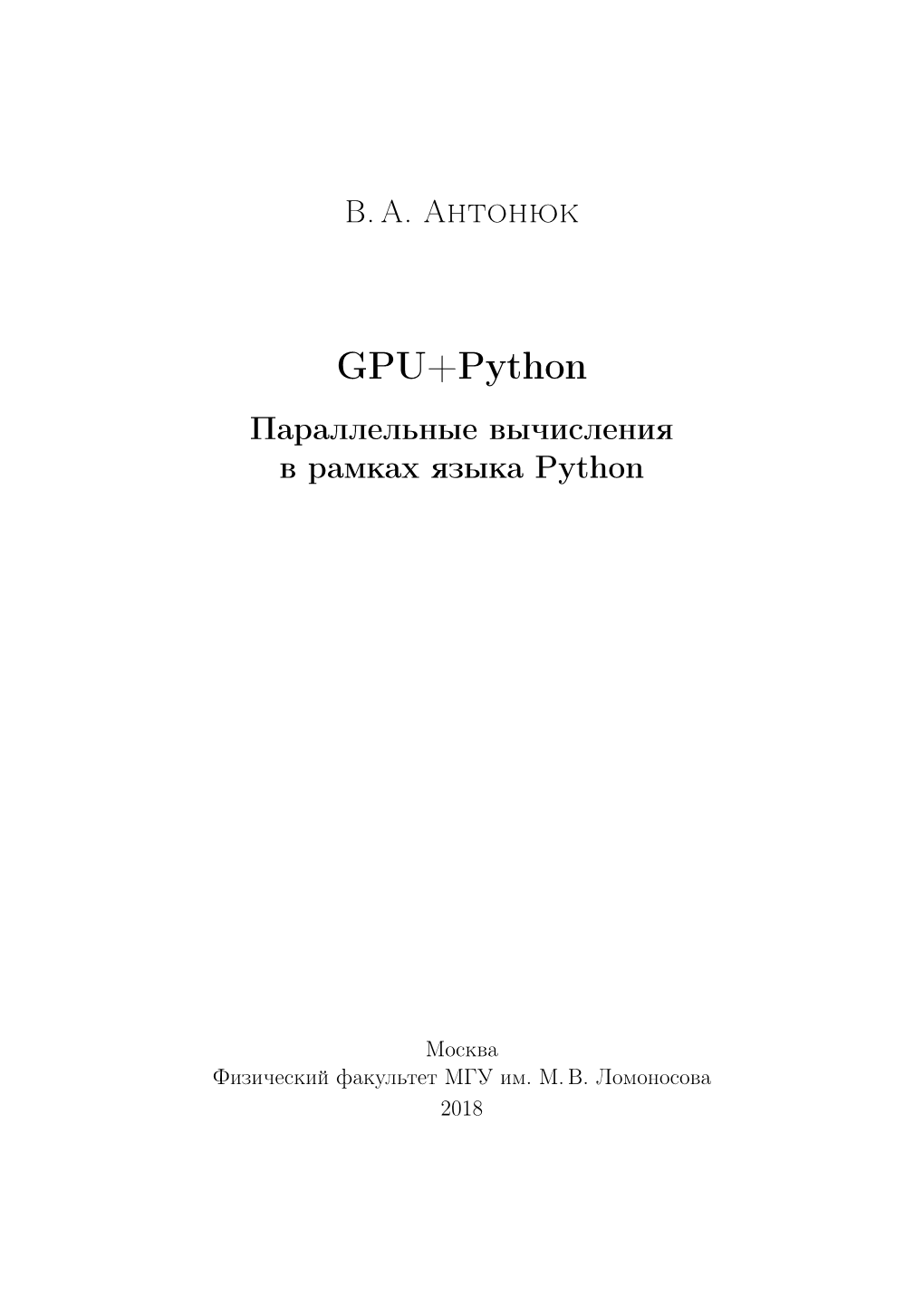 В. А. Антонюк

GPU+Python

Параллельные вычисления в рамках языка Python

Москва
Физический факультет МГУ им. М. В. Ломоносова
2018